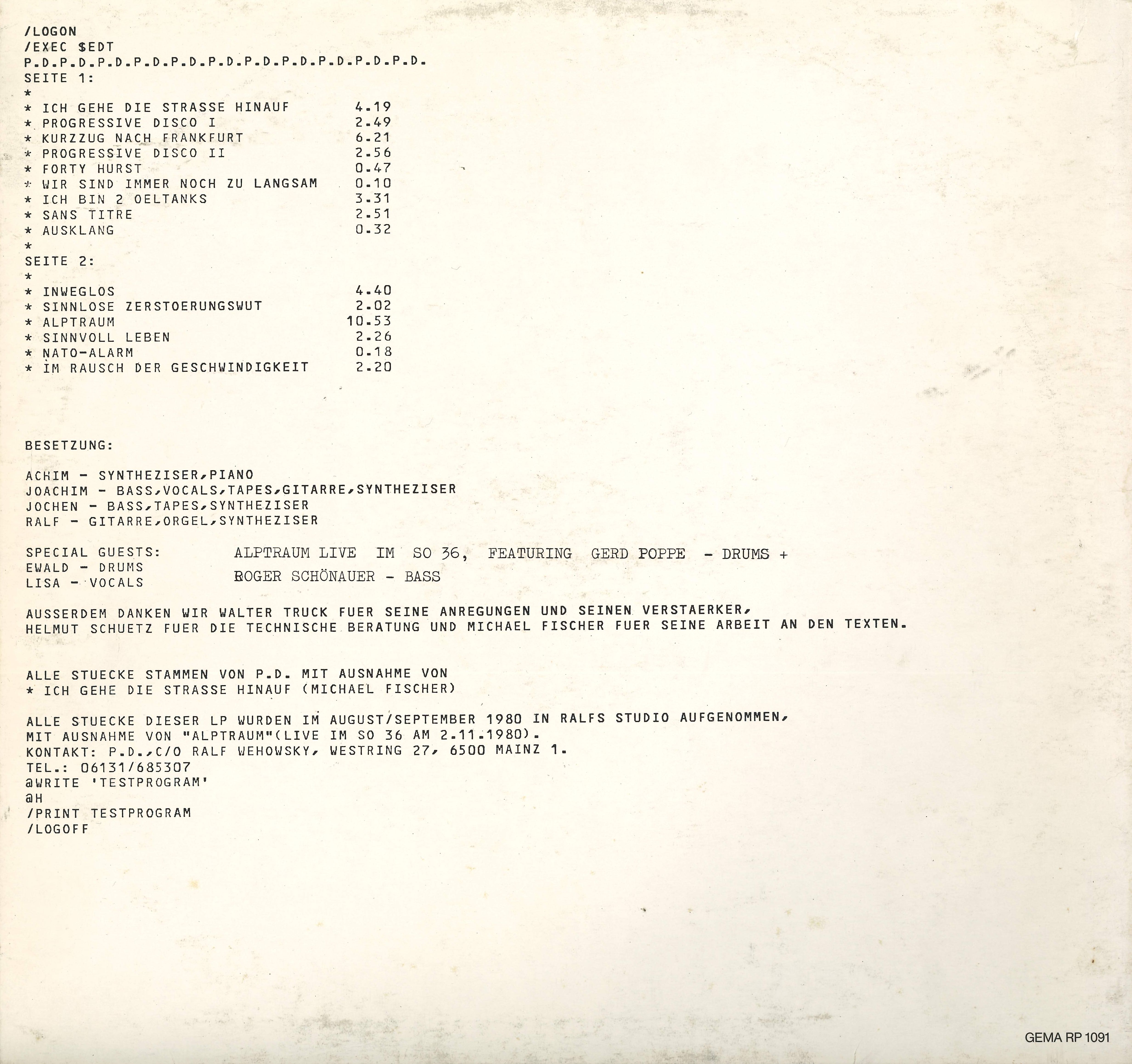 /LOGON
/EXEC $EDT
P.D.P.D.P.D.P.D.P.D.P.D.P.D.P.D.P.D.P.D.P.D.
SEITE 1:
*
* ICH GEHE DIE STRASSE HINAUF 4.19
* PROGRESSIVE DISCO I 2.49
* KURZZUG NACH FRANKFURT 6.21
* PROGRESSIVE DISCO II 2.56
* FORTY HURST 0.47
* WIR SIND IMMER NOCH ZU LANGSAM 0.10
* ICH BIN 2 OELTANKS 3.31
* SANS TITRE 2.51
* AUSKLANG 0.32
*
SEITE 2:
*
* INWEGLOS 4.40
* SINNLOSE ZERSTOERUNGSWUT 2.02
* ALPTRAUM 10.53
* SINNVOLL LEBEN 2.26
* NATO-ALARM 0.18
* IM RAUSCH DER GESCHWINDIGKEIT 2.20

BESETZUNG:

ACHIM - SYNTHEZISER,PIANO
JOACHIM - BASS,VOCALS,TAPES,GITARRE,SYNTHEZISER
JOCHEN - BASS,TAPES,SYNTHEZISER
RALF - GITARRE,ORGEL,SYNTHEZISER

SPECIAL GUESTS:
EWALD - DRUMS
LISA - VOCALS

ALPTRAUM LIVE IM SO 36, FEATURING GERD POPPE - DRUMS +
ROGER SCHÖNAUER - BASS

AUSSERDEM DANKEN WIR WALTER TRUCK FUER SEINE ANREGUNGEN UND SEINEN VERSTAERKER, HELMUT SCHUETZ FUER DIE TECHNISCHE BERATUNG UND MICHAEL FISCHER FUER SEINE ARBEIT AN DEN TEXTEN.

ALLE STUECKE STAMMEN VON P.D. MIT AUSNAHME VON
* ICH GEHE DIE STRASSE HINAUF (MICHAEL FISCHER)

ALLE STUECKE DIESER LP WURDEN IM AUGUST/SEPTEMBER 1980 IN RALFS STUDIO AUFGENOMMEN, MIT AUSNAHME VON "ALPTRAUM"(LIVE IM SO 36 AM 2.11.1980).
KONTAKT: P.D.,C/O RALF WEHOWSKY, WESTRING 27, 6500 MAINZ 1.
TEL.: 06131/685307
@WRITE 'TESTPROGRAM'
@H
/PRINT TESTPROGRAM
/LOGOFF

GEMA RP 1091